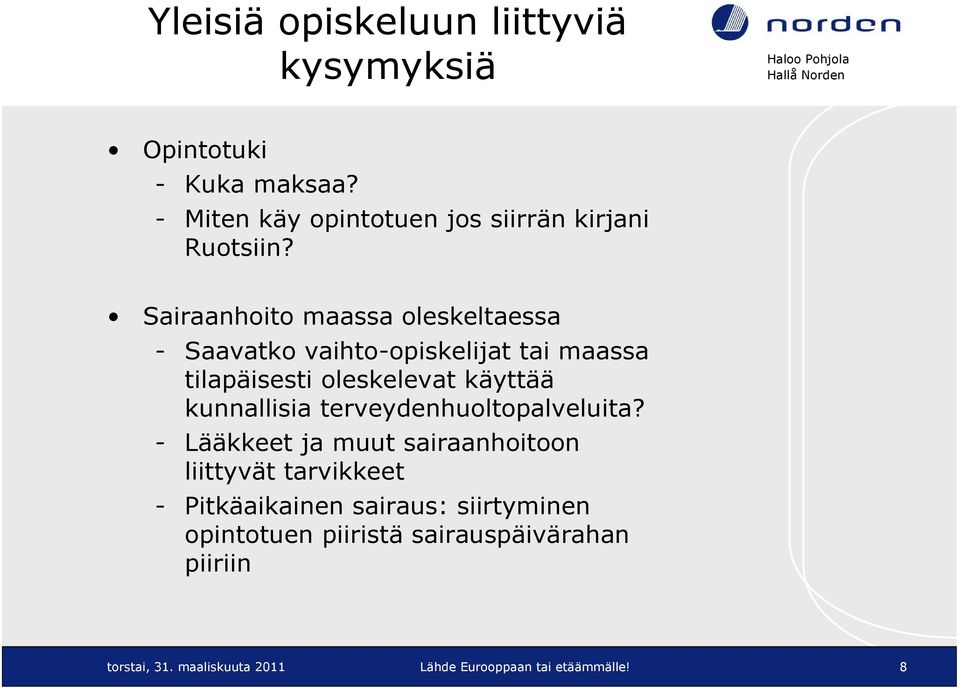 Yleisiä opiskeluun liittyviä kysymyksiä

norden

Haloo Pohjola
Hallå Norden

• Opintotuki
- Kuka maksaa?
- Miten käy opintotuen jos siirrän kirjani Ruotsiin?

• Sairaanhoito maassa oleskeltaessa
- Saavatko vaihto-opiskelijat tai maassa tilapäisesti oleskelevat käyttää kunnallisia terveydenhuoltopalveluita?
- Lääkkeet ja muut sairaanhoitoon liittyvät tarvikkeet
- Pitkäaikainen sairaus: siirtyminen opintotuen piiristä sairauspäivärahan piiriin

torstai, 31. maaliskuuta 2011

Lähde Eurooppaan tai etäämmälle!

8